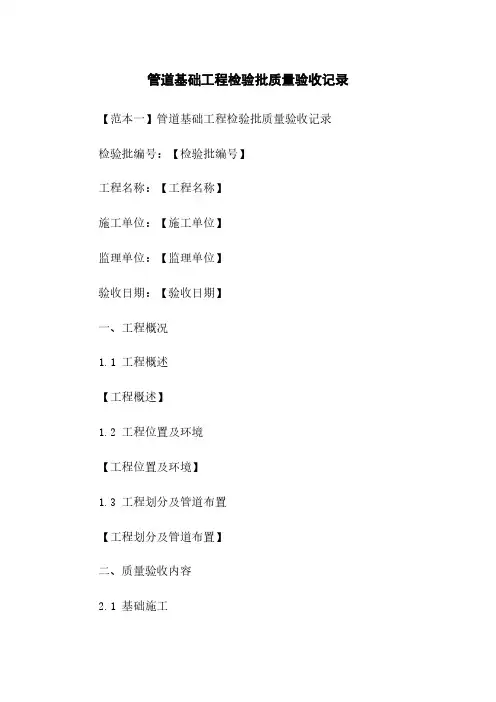 管道基础工程检验批质量验收记录

【范本一】管道基础工程检验批质量验收记录

检验批编号：【检验批编号】

工程名称：【工程名称】

施工单位：【施工单位】

监理单位：【监理单位】

验收日期：【验收日期】

一、工程概况

1.1 工程概述

【工程概述】

1.2 工程位置及环境

【工程位置及环境】

1.3 工程划分及管道布置

【工程划分及管道布置】

二、质量验收内容

2.1 基础施工